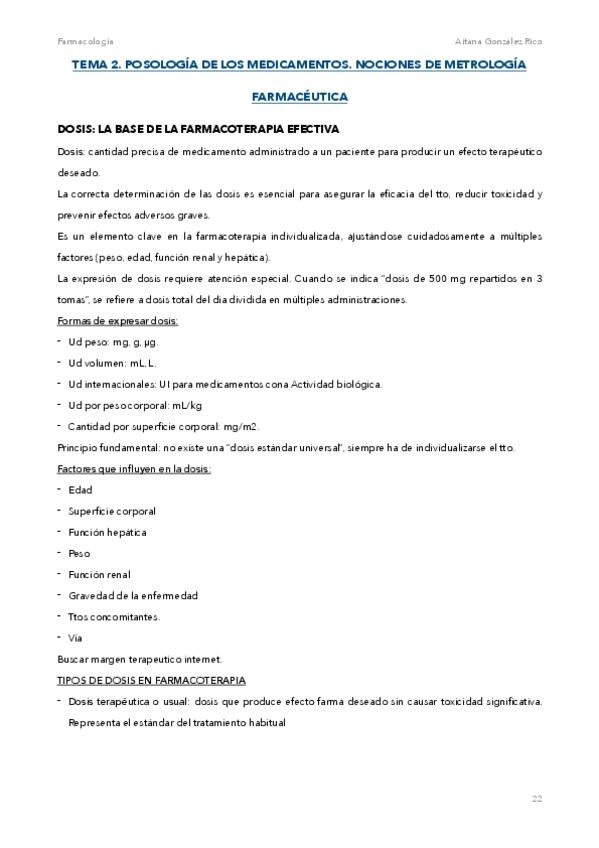 Farmacología

Aitana González Rico

TEMA 2. POSOLOGÍA DE LOS MEDICAMENTOS. NOCIONES DE METROLOGÍA FARMACÉUTICA

DOSIS: LA BASE DE LA FARMACOTERAPIA EFECTIVA

Dosis: cantidad precisa de medicamento administrado a un paciente para producir un efecto terapéutico deseado.

La correcta determinación de las dosis es esencial para asegurar la eficacia del tto, reducir toxicidad y prevenir efectos adversos graves.

Es un elemento clave en la farmacoterapia individualizada, ajustándose cuidadosamente a múltiples factores (peso, edad, función renal y hepática).

La expresión de dosis requiere atención especial. Cuando se indica "dosis de 500 mg repartidos en 3 tomas", se refiere a dosis total del día dividida en múltiples administraciones.

Formas de expresar dosis:

- Ud peso: mg, g, μg.
- Ud volumen: mL, L.
- Ud internacionales: UI para medicamentos con a Actividad biológica.
- Ud por peso corporal: mL/kg
- Cantidad por superficie corporal: mg/m2.

Principio fundamental: no existe una "dosis estándar universal", siempre ha de individualizarse el tto.

Factores que influyen en la dosis:

- Edad
- Superficie corporal
- Función hepática
- Peso
- Función renal
- Gravedad de la enfermedad
- Ttos concomitantes.
- Vía

Buscar margen terapeutico internet.

TIPOS DE DOSIS EN FARMACOTERAPIA

- Dosis terapéutica o usual: dosis que produce efecto farma deseado sin causar toxicidad significativa. Representa el estándar del tratamiento habitual

22